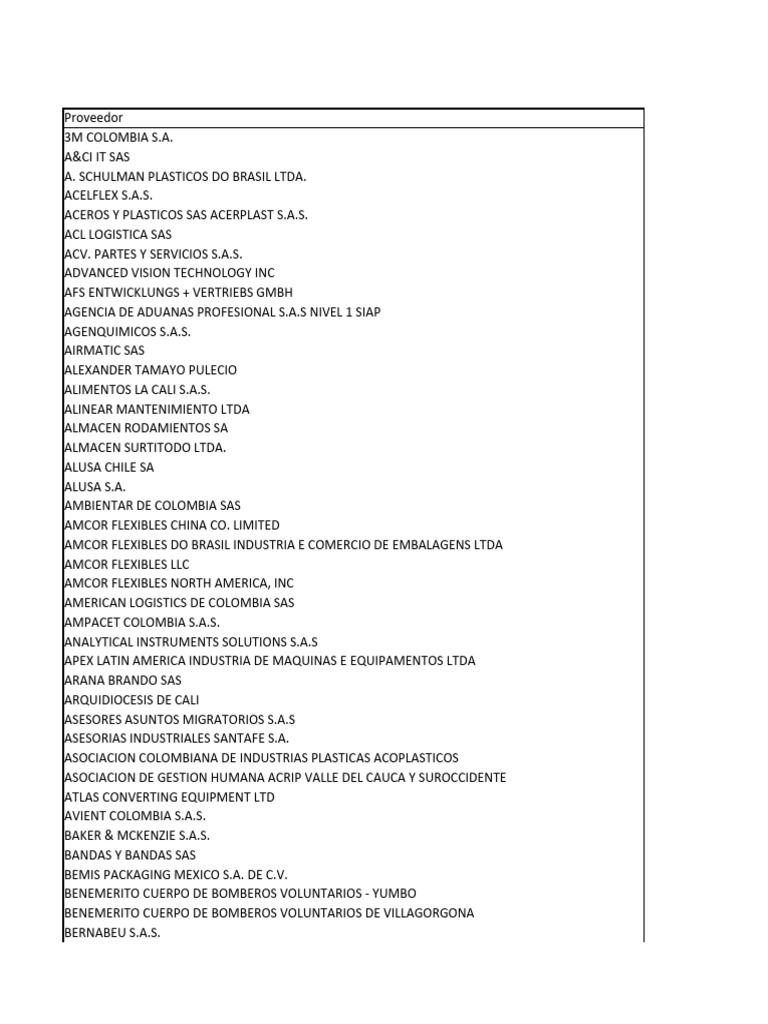 | Proveedor |
|---|
| 3M COLOMBIA S.A. |
| A&CI IT SAS |
| A. SCHULMAN PLASTICOS DO BRASIL LTDA. |
| ACELFLEX S.A.S. |
| ACEROS Y PLASTICOS SAS ACERPLAST S.A.S. |
| ACL LOGISTICA SAS |
| ACV. PARTES Y SERVICIOS S.A.S. |
| ADVANCED VISION TECHNOLOGY INC |
| AFS ENTWICKLUNGS + VERTRIEBS GMBH |
| AGENCIA DE ADUANAS PROFESIONAL S.A.S NIVEL 1 SIAP |
| AGENQUIMICOS S.A.S. |
| AIRMATIC SAS |
| ALEXANDER TAMAYO PULECIO |
| ALIMENTOS LA CALI S.A.S. |
| ALINEAR MANTENIMIENTO LTDA |
| ALMACEN RODAMIENTOS SA |
| ALMACEN SURTITODO LTDA. |
| ALUSA CHILE SA |
| ALUSA S.A. |
| AMBIENTAR DE COLOMBIA SAS |
| AMCOR FLEXIBLES CHINA CO. LIMITED |
| AMCOR FLEXIBLES DO BRASIL INDUSTRIA E COMERCIO DE EMBALAGENS LTDA |
| AMCOR FLEXIBLES LLC |
| AMCOR FLEXIBLES NORTH AMERICA, INC |
| AMERICAN LOGISTICS DE COLOMBIA SAS |
| AMPACET COLOMBIA S.A.S. |
| ANALYTICAL INSTRUMENTS SOLUTIONS S.A.S |
| APEX LATIN AMERICA INDUSTRIA DE MAQUINAS E EQUIPAMENTOS LTDA |
| ARANA BRANDO SAS |
| ARQUIDIOCESIS DE CALI |
| ASESORES ASUNTOS MIGRATORIOS S.A.S |
| ASESORIAS INDUSTRIALES SANTAFE S.A. |
| ASOCIACION COLOMBIANA DE INDUSTRIAS PLASTICAS ACOPLASTICOS |
| ASOCIACION DE GESTION HUMANA ACRIP VALLE DEL CAUCA Y SUROCCIDENTE |
| ATLAS CONVERTING EQUIPMENT LTD |
| AVIENT COLOMBIA S.A.S. |
| BAKER & MCKENZIE S.A.S. |
| BANDAS Y BANDAS SAS |
| BEMIS PACKAGING MEXICO S.A. DE C.V. |
| BENEMERITO CUERPO DE BOMBEROS VOLUNTARIOS - YUMBO |
| BENEMERITO CUERPO DE BOMBEROS VOLUNTARIOS DE VILLAGORGONA |
| BERNABEU S.A.S. |